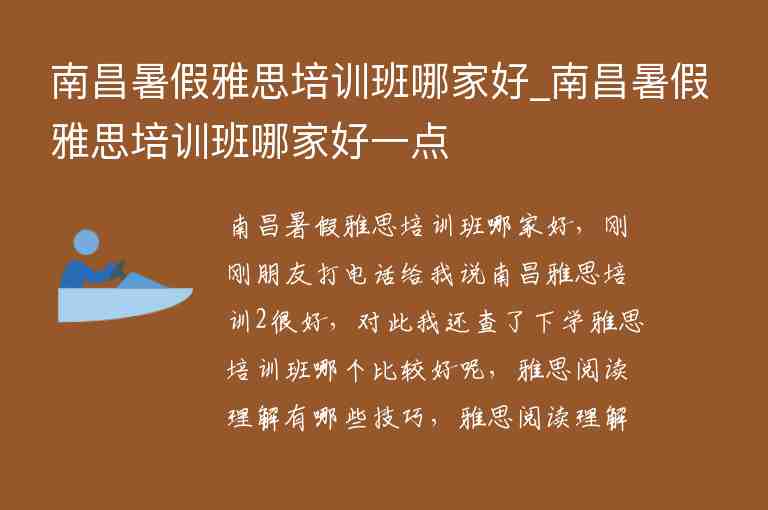 南昌暑假雅思培训班哪家好_南昌暑假雅思培训班哪家好一点

南昌暑假雅思培训班哪家好，刚刚朋友打电话给我说南昌雅思培训2很好，对此我还查了下学雅思培训班哪个比较好呢，雅思阅读理解有哪些技巧，雅思阅读理解